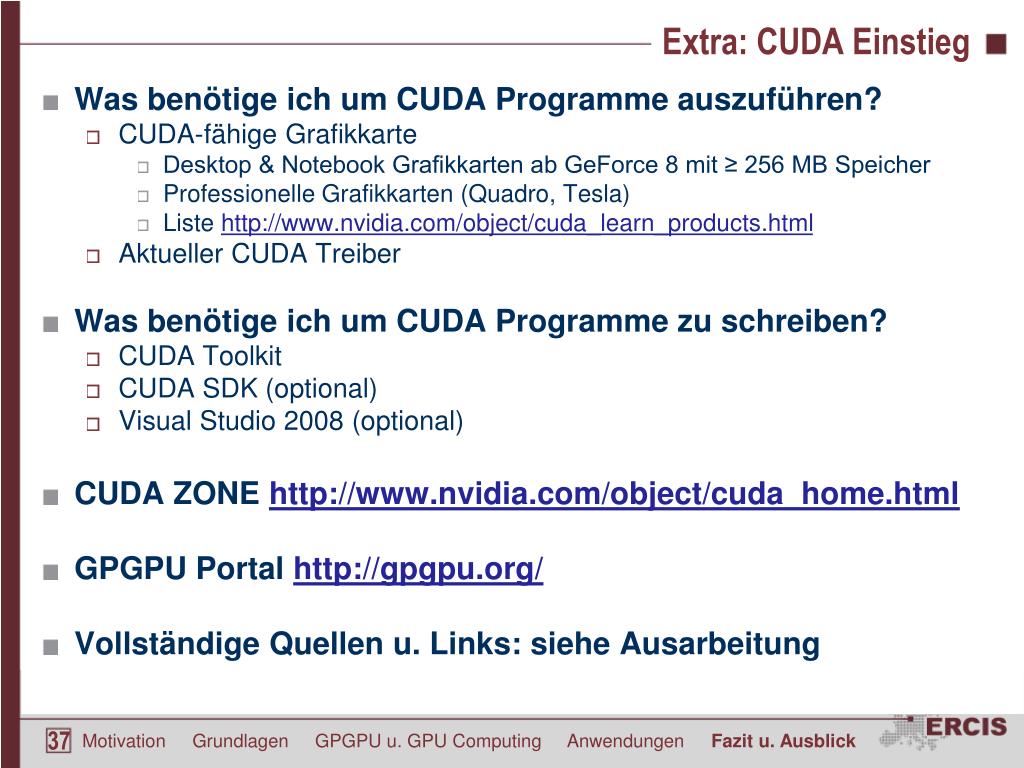 Extra: CUDA Einstieg

Was benötige ich um CUDA Programme auszuführen?
CUDA-fähige Grafikkarte
Desktop & Notebook Grafikkarten ab GeForce 8 mit ≥ 256 MB Speicher
Professionelle Grafikkarten (Quadro, Tesla)
Liste http://www.nvidia.com/object/cuda_learn_products.html
Aktueller CUDA Treiber

Was benötige ich um CUDA Programme zu schreiben?
CUDA Toolkit
CUDA SDK (optional)
Visual Studio 2008 (optional)

CUDA ZONE http://www.nvidia.com/object/cuda_home.html

GPGPU Portal http://gpgpu.org/

Vollständige Quellen u. Links: siehe Ausarbeitung

37 Motivation Grundlagen GPGPU u. GPU Computing Anwendungen Fazit u. Ausblick ERCIS